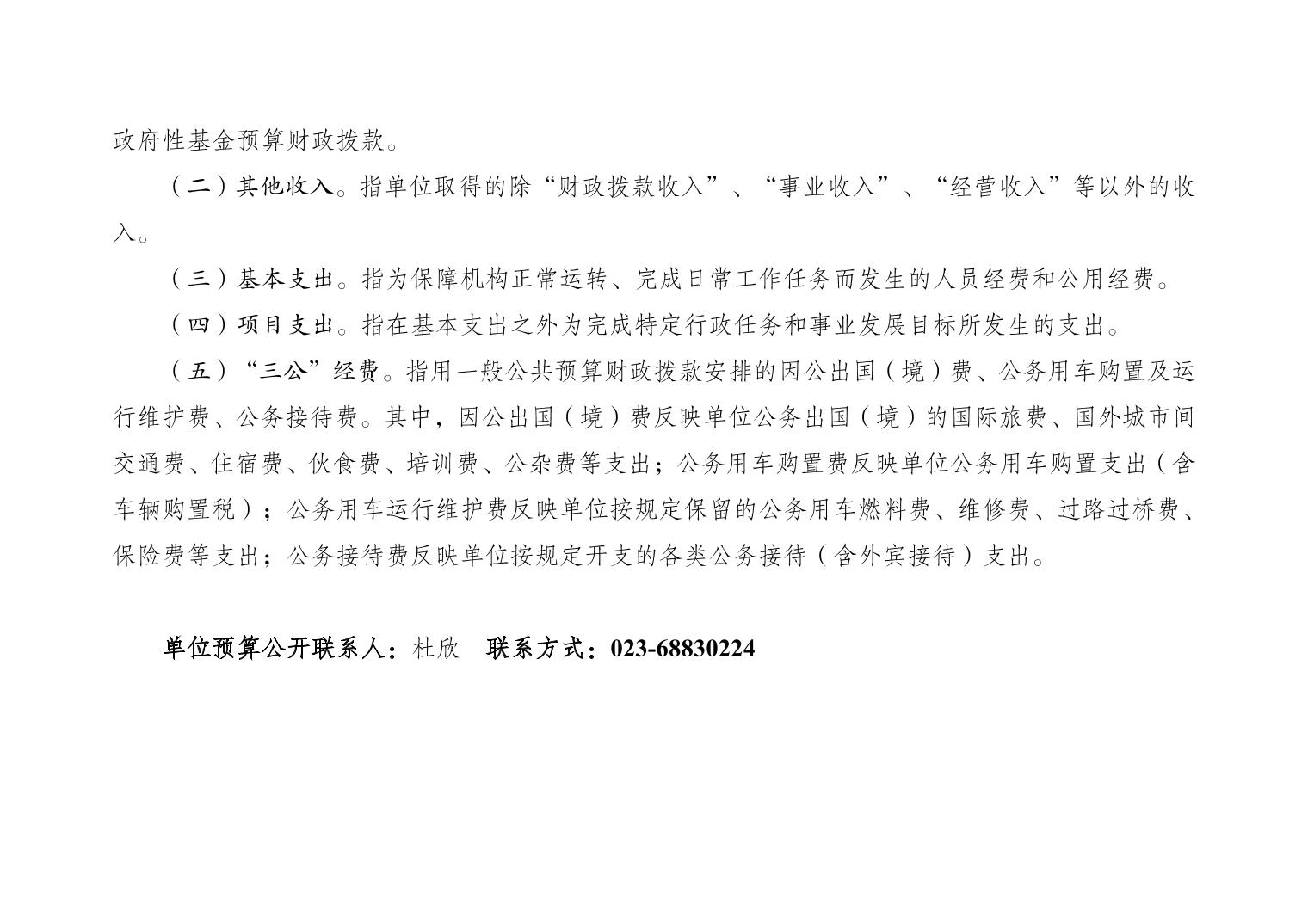 政府性基金预算财政拨款。

（二）其他收入。指单位取得的除“财政拨款收入”、“事业收入”、“经营收入”等以外的收入。

（三）基本支出。指为保障机构正常运转、完成日常工作任务而发生的人员经费和公用经费。

（四）项目支出。指在基本支出之外为完成特定行政任务和事业发展目标所发生的支出。

（五）“三公”经费。指用一般公共预算财政拨款安排的因公出国（境）费、公务用车购置及运行维护费、公务接待费。其中，因公出国（境）费反映单位公务出国（境）的国际旅费、国外城市间交通费、住宿费、伙食费、培训费、公杂费等支出；公务用车购置费反映单位公务用车购置支出（含车辆购置税）；公务用车运行维护费反映单位按规定保留的公务用车燃料费、维修费、过路过桥费、保险费等支出；公务接待费反映单位按规定开支的各类公务接待（含外宾接待）支出。

单位预算公开联系人：杜欣 联系方式：023-68830224